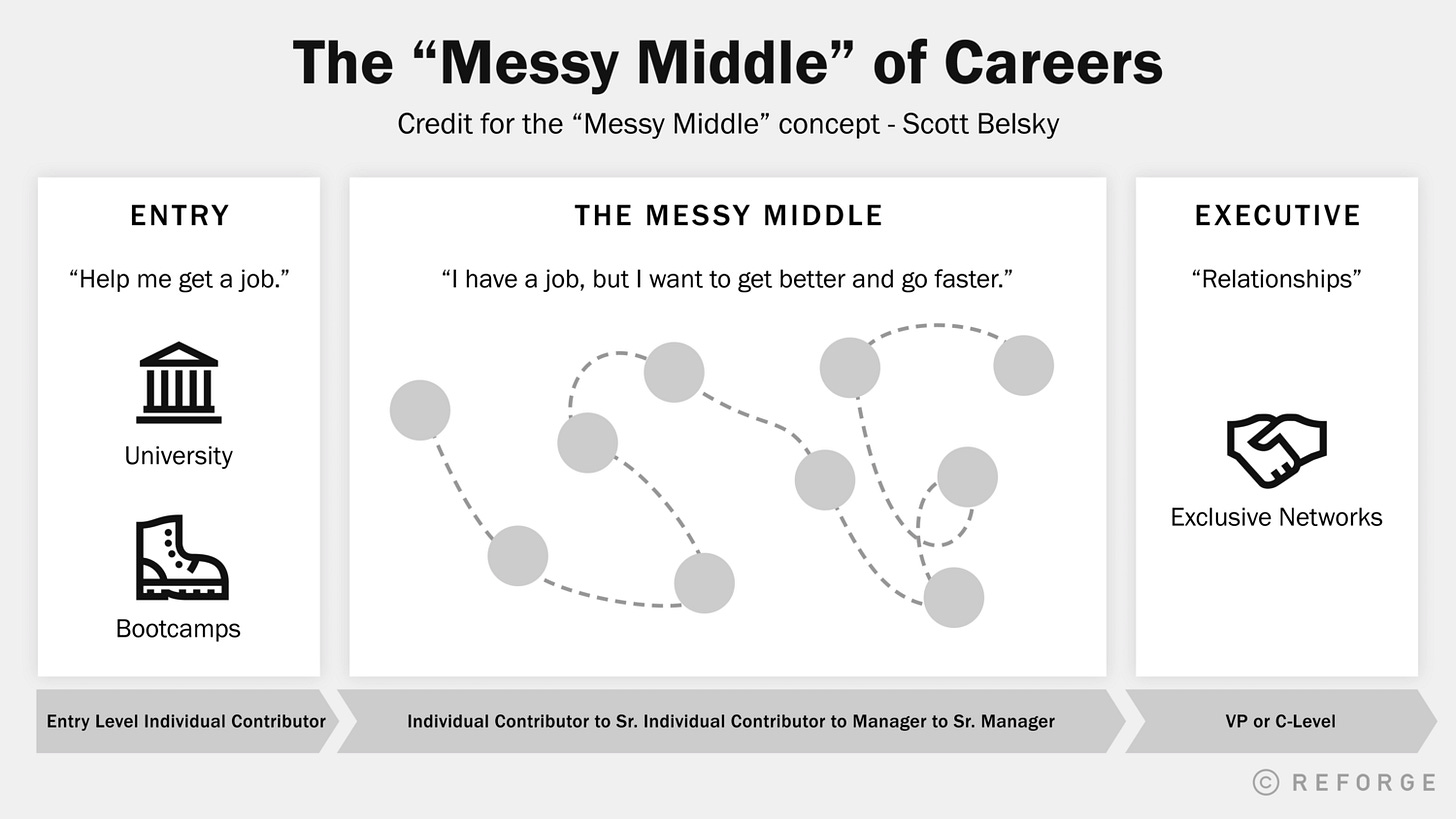 The “Messy Middle” of Careers

Credit for the “Messy Middle” concept - Scott Belsky

ENTRY

“Help me get a job.”

University

Bootcamps

THE MESSY MIDDLE

“I have a job, but I want to get better and go faster.”

EXECUTIVE

“Relationships”

Exclusive Networks

Entry Level Individual Contributor

Individual Contributor to Sr. Individual Contributor to Manager to Sr. Manager

VP or C-Level

© REFORGE